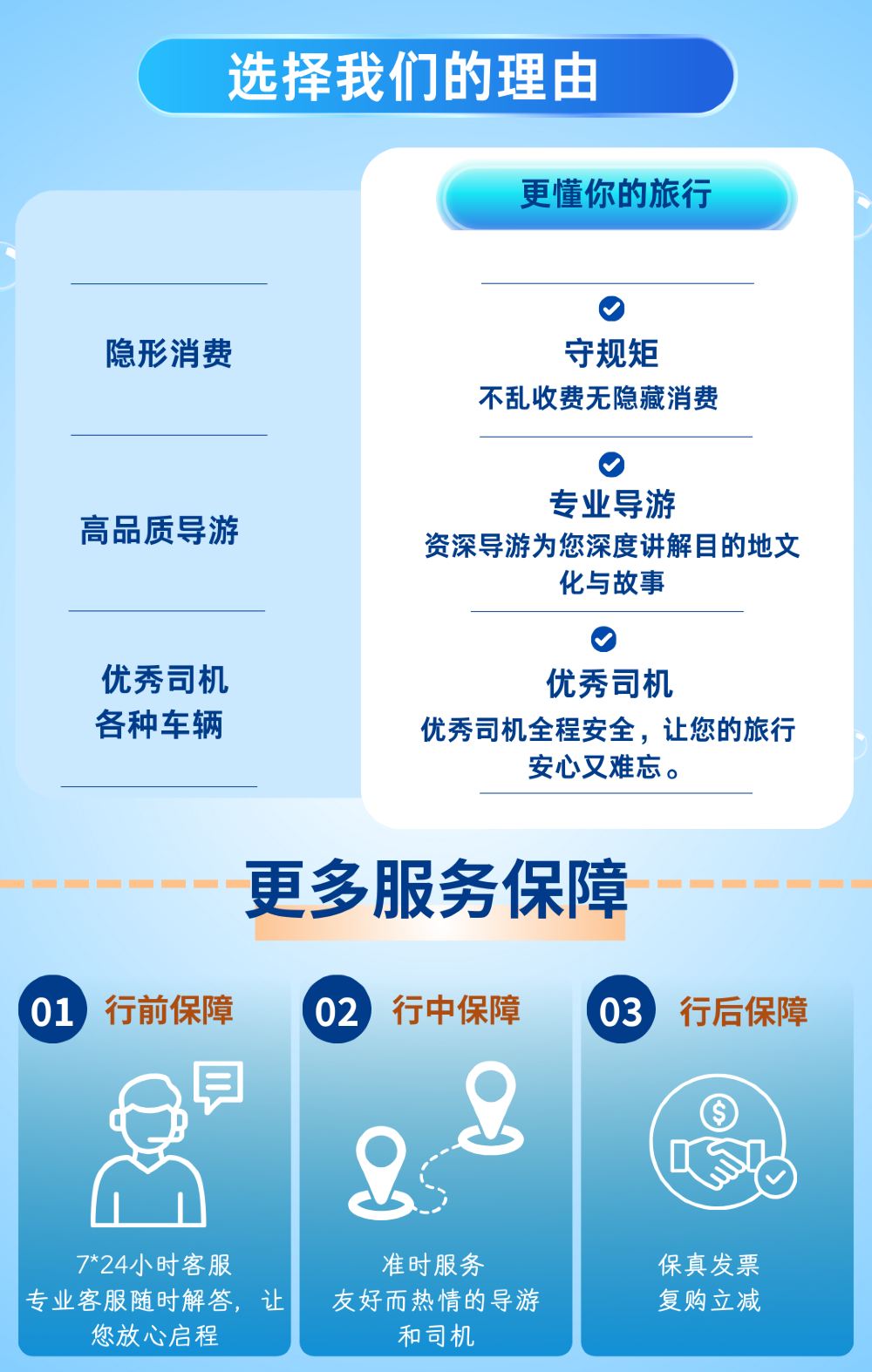 选择我们的理由

隐形消费

高品质导游

优秀司机
各种车辆

更懂你的旅行

守规矩
不乱收费无隐藏消费

专业导游
资深导游为您深度讲解目的地文化与故事

优秀司机
优秀司机全程安全，让您的旅行安心又难忘。

更多服务保障

01 行前保障

7*24小时客服
专业客服随时解答，让您放心启程

02 行中保障

准时服务
友好而热情的导游和司机

03 行后保障

保真发票
复购立减